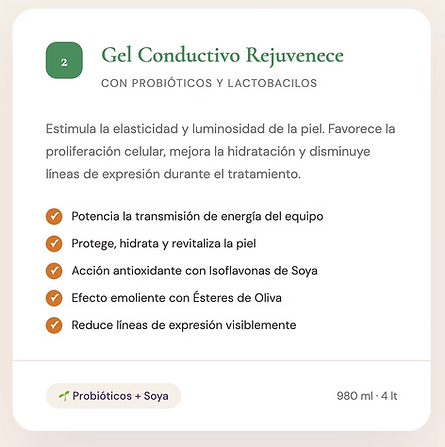 2

Gel Conductivo Rejuvenece

CON PROBIÓTICOS Y LACTOBACILOS

Estimula la elasticidad y luminosidad de la piel. Favorece la proliferación celular, mejora la hidratación y disminuye líneas de expresión durante el tratamiento.

Potencia la transmisión de energía del equipo

Protege, hidrata y revitaliza la piel

Acción antioxidante con Isoflavonas de Soya

Efecto emoliente con Ésteres de Oliva

Reduce líneas de expresión visiblemente

Probióticos + Soya

980 ml · 4 lt